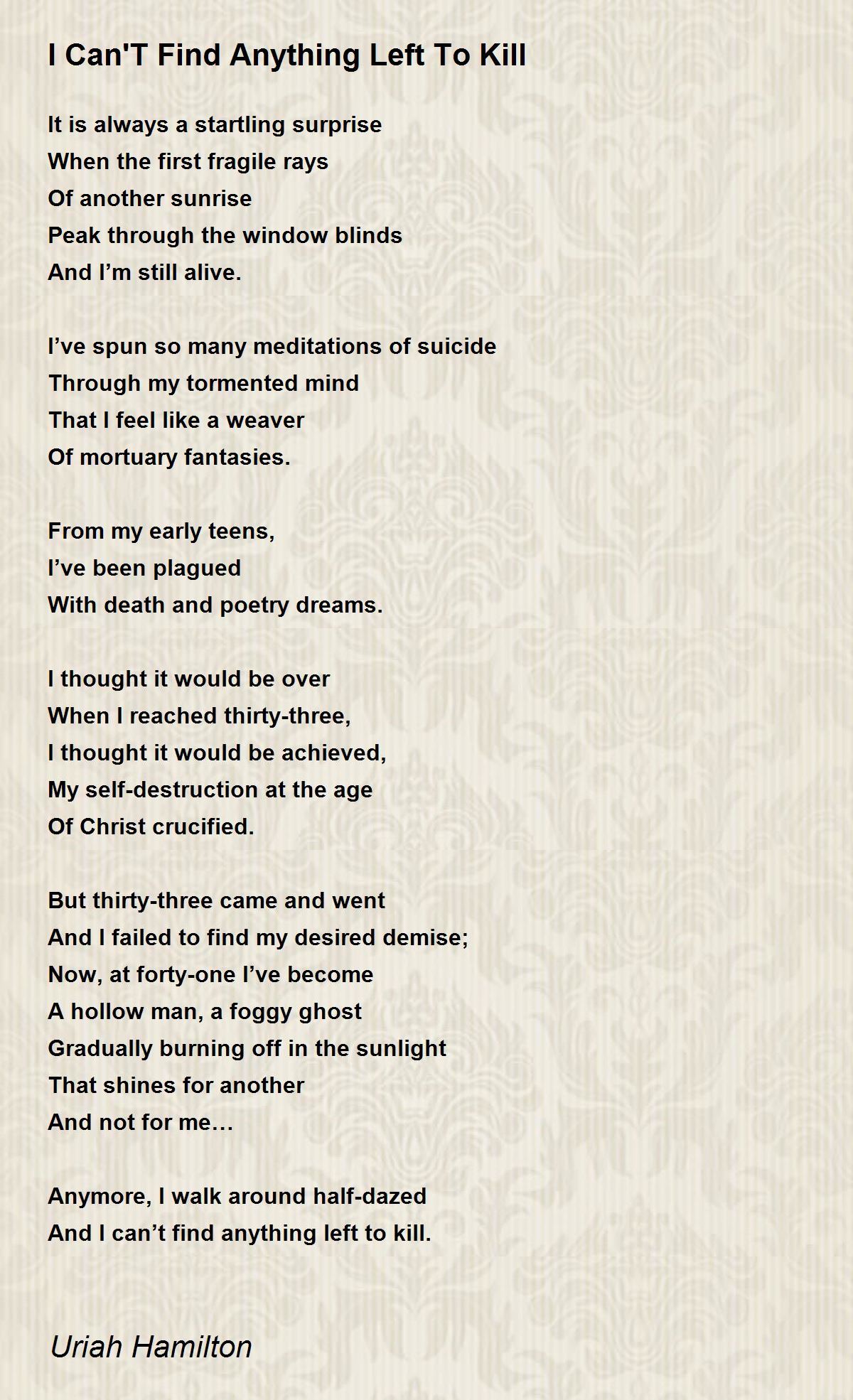 I Can'T Find Anything Left To Kill

It is always a startling surprise
When the first fragile rays
Of another sunrise
Peak through the window blinds
And I’m still alive.

I’ve spun so many meditations of suicide
Through my tormented mind
That I feel like a weaver
Of mortuary fantasies.

From my early teens,
I’ve been plagued
With death and poetry dreams.

I thought it would be over
When I reached thirty-three,
I thought it would be achieved,
My self-destruction at the age
Of Christ crucified.

But thirty-three came and went
And I failed to find my desired demise;
Now, at forty-one I’ve become
A hollow man, a foggy ghost
Gradually burning off in the sunlight
That shines for another
And not for me…

Anymore, I walk around half-dazed
And I can’t find anything left to kill.

Uriah Hamilton